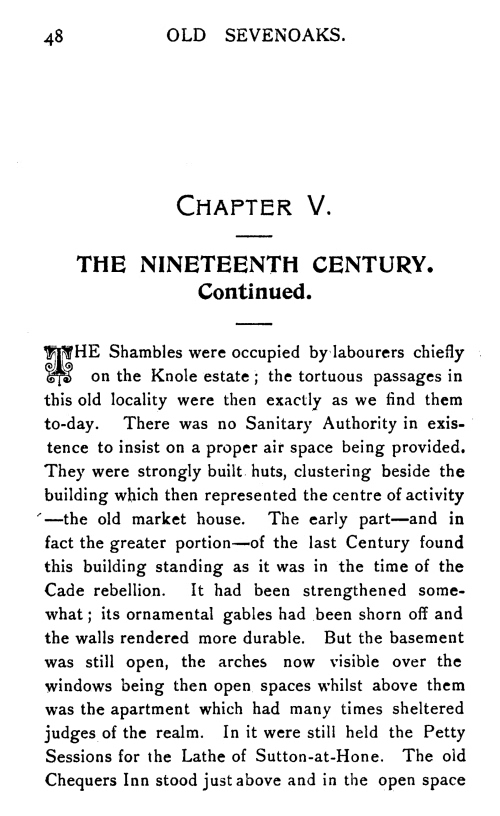 48 OLD SEVENOAKS.

CHAPTER V.

THE NINETEENTH CENTURY. Continued.

THE Shambles were occupied by labourers chiefly on the Knole estate; the tortuous passages in this old locality were then exactly as we find them to-day. There was no Sanitary Authority in existence to insist on a proper air space being provided. They were strongly built huts, clustering beside the building which then represented the centre of activity —the old market house. The early part—and in fact the greater portion—of the last Century found this building standing as it was in the time of the Cade rebellion. It had been strengthened somewhat; its ornamental gables had been shorn off and the walls rendered more durable. But the basement was still open, the arches now visible over the windows being then open spaces whilst above them was the apartment which had many times sheltered judges of the realm. In it were still held the Petty Sessions for the Lathe of Sutton-at-Hone. The old Chequers Inn stood just above and in the open space